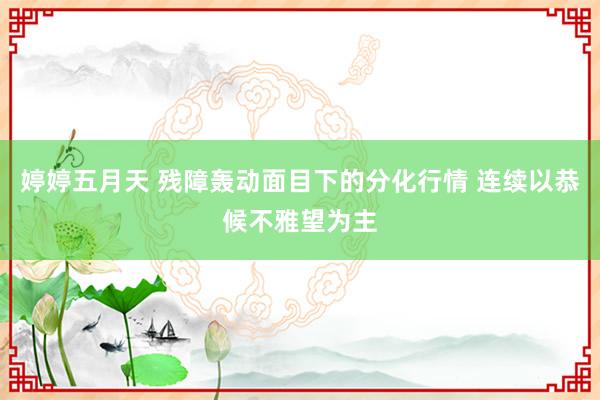 婷婷五月天 残障轰动面目下的分化行情 连续以恭候不雅望为主